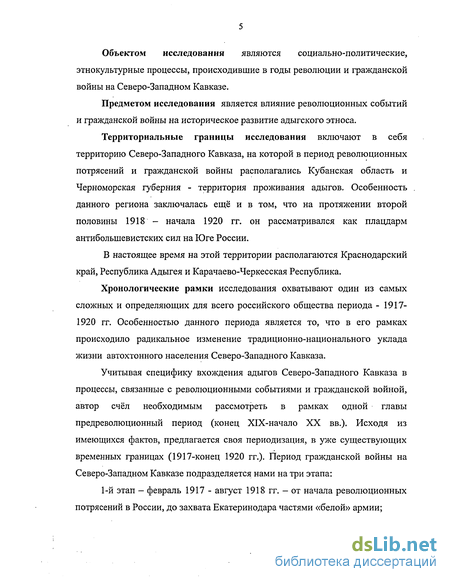 5

Объектом исследования являются социально-политические, этнокультурные процессы, происходившие в годы революции и гражданской войны на Северо-Западном Кавказе.

Предметом исследования является влияние революционных событий и гражданской войны на историческое развитие адыгского этноса.

Территориальные границы исследования включают в себя территорию Северо-Западного Кавказа, на которой в период революционных потрясений и гражданской войны располагались Кубанская область и Черноморская губерния - территория проживания адыгов. Особенность данного региона заключалась ещё и в том, что на протяжении второй половины 1918 – начала 1920 гг. он рассматривался как плацдарм антибольшевистских сил на Юге России.

В настоящее время на этой территории располагаются Краснодарский край, Республика Адыгея и Карачаево-Черкесская Республика.

Хронологические рамки исследования охватывают один из самых сложных и определяющих для всего российского общества периода - 1917-1920 гг. Особенностью данного периода является то, что в его рамках происходило радикальное изменение традиционно-национального уклада жизни автохтонного населения Северо-Западного Кавказа.

Учитывая специфику вхождения адыгов Северо-Западного Кавказа в процессы, связанные с революционными событиями и гражданской войной, автор счёл необходимым рассмотреть в рамках одной главы предреволюционный период (конец XIX-начало XX вв.). Исходя из имеющихся фактов, предлагается своя периодизация, в уже существующих временных границах (1917-конец 1920 гг.). Период гражданской войны на Северо-Западном Кавказе подразделяется нами на три этапа:

1-й этап – февраль 1917 - август 1918 гг. – от начала революционных потрясений в России, до захвата Екатеринодара частями «белой» армии;

dsLib.net
библиотека диссертаций